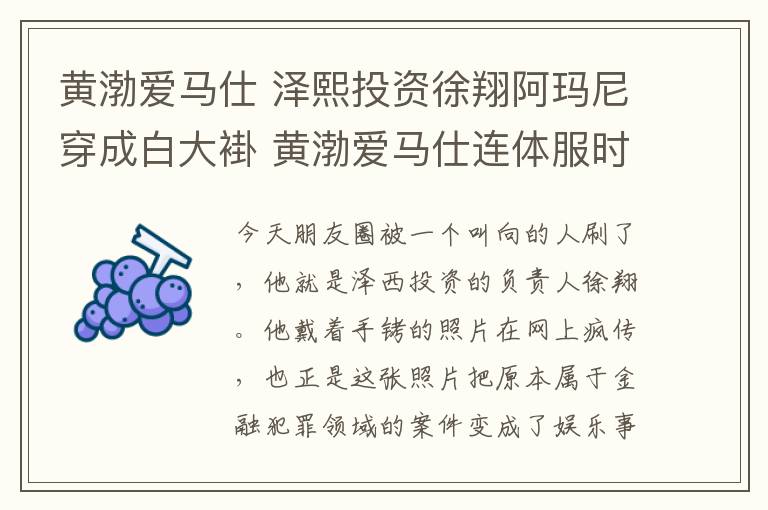 黄渤爱马仕 泽熙投资徐翔阿玛尼穿成白大褂 黄渤爱马仕连体服时

今天朋友圈被一个叫向的人刷了，他就是泽西投资的负责人徐翔。他戴着手铐的照片在网上疯传，也正是这张照片把原本属于金融犯罪领域的案件变成了娱乐事